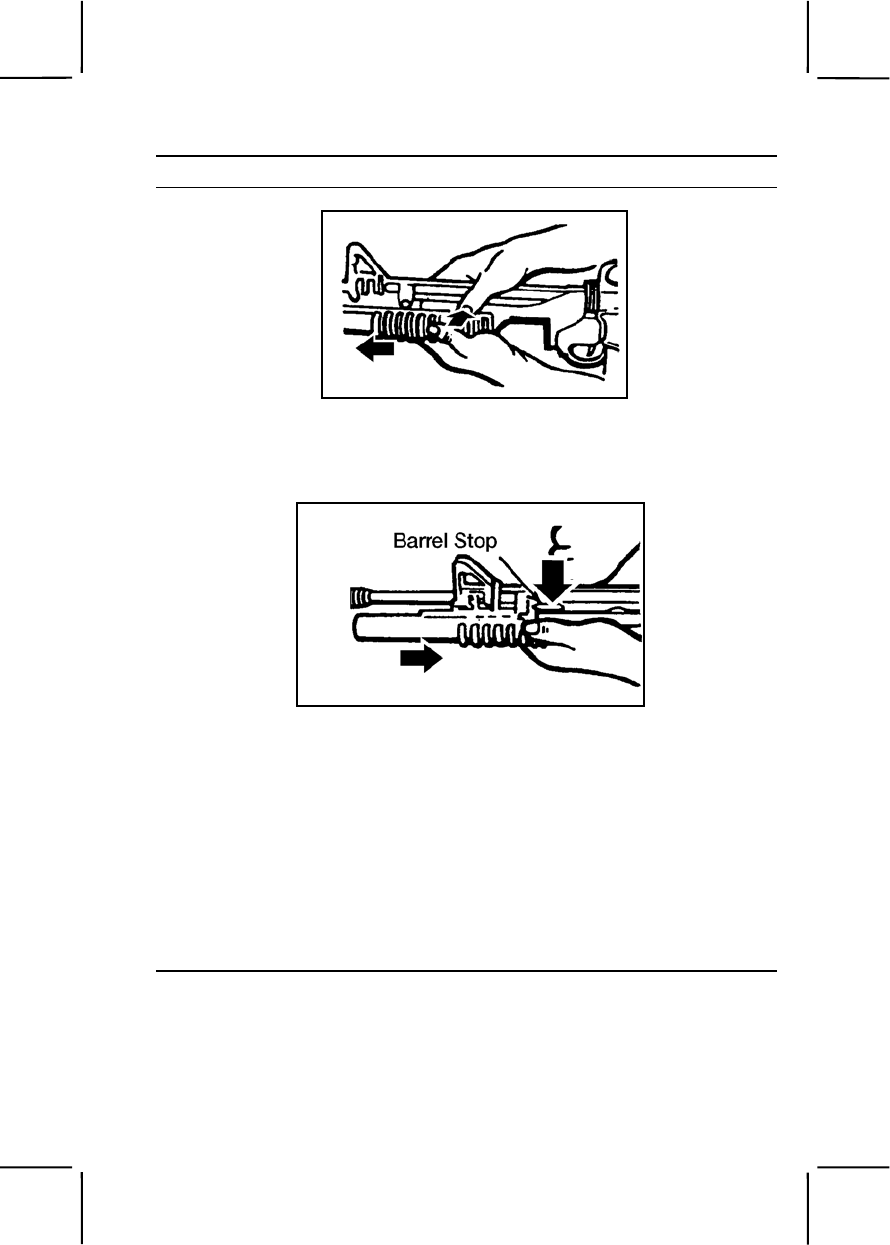 Barrel Stop